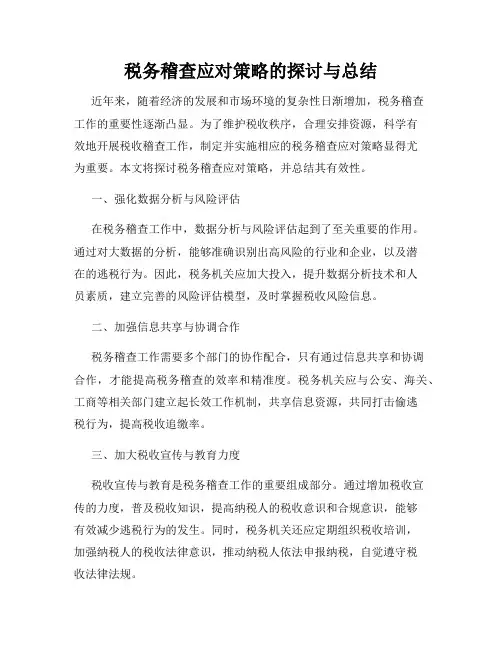 税务稽查应对策略的探讨与总结

近年来，随着经济的发展和市场环境的复杂性日渐增加，税务稽查工作的重要性逐渐凸显。为了维护税收秩序，合理安排资源，科学有效地开展税收稽查工作，制定并实施相应的税务稽查应对策略显得尤为重要。本文将探讨税务稽查应对策略，并总结其有效性。

一、强化数据分析与风险评估

在税务稽查工作中，数据分析与风险评估起到了至关重要的作用。通过对大数据的分析，能够准确识别出高风险的行业和企业，以及潜在的逃税行为。因此，税务机关应加大投入，提升数据分析技术和人员素质，建立完善的风险评估模型，及时掌握税收风险信息。

二、加强信息共享与协调合作

税务稽查工作需要多个部门的协作配合，只有通过信息共享和协调合作，才能提高税务稽查的效率和精准度。税务机关应与公安、海关、工商等相关部门建立起长效工作机制，共享信息资源，共同打击偷逃税行为，提高税收追缴率。

三、加大税收宣传与教育力度

税收宣传与教育是税务稽查工作的重要组成部分。通过增加税收宣传的力度，普及税收知识，提高纳税人的税收意识和合规意识，能够有效减少逃税行为的发生。同时，税务机关还应定期组织税收培训，加强纳税人的税收法律意识，推动纳税人依法申报纳税，自觉遵守税收法律法规。